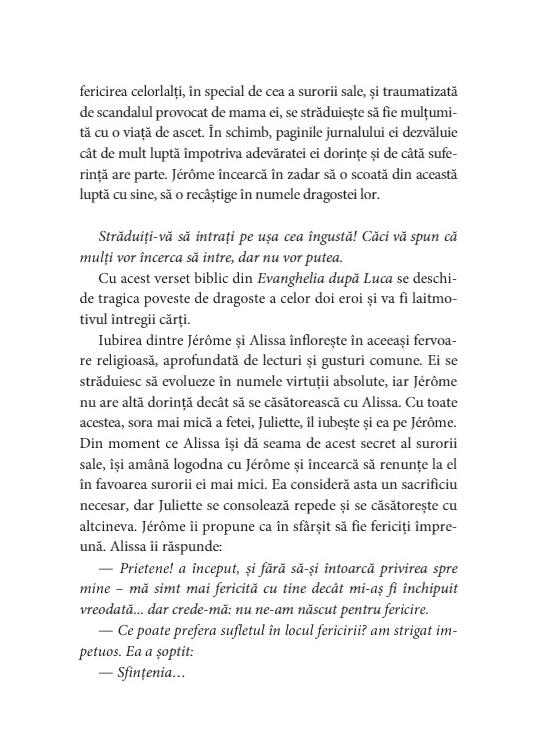 fericirea celorlalți, în special de cea a surorii sale, și traumatizată de scandalul provocat de mama ei, se străduiește să fie mulțumită cu o viață de ascet. În schimb, paginile jurnalului ei dezvăluie cât de mult luptă împotriva adevăratei ei dorințe și de câtă suferință are parte. Jérôme încearcă în zadar să o scoată din această luptă cu sine, să o recâștige în numele dragostei lor.

Străduiți-vă să intrați pe ușa cea îngustă! Căci vă spun că mulți vor încerca să intre, dar nu vor putea.

Cu acest verset biblic din Evanghelia după Luca se deschide tragica poveste de dragoste a celor doi eroi și va fi laitmotivul întregii cărți.

Iubirea dintre Jérôme și Alissa înflorește în aceeași fervoare religioasă, aprofundată de lecturi și gusturi comune. Ei se străduiesc să evolueze în numele virtuții absolute, iar Jérôme nu are altă dorință decât să se căsătorească cu Alissa. Cu toate acestea, sora mai mică a fetei, Juliette, îl iubește și ea pe Jérôme. Din moment ce Alissa își dă seama de acest secret al surorii sale, își amână logodna cu Jérôme și încearcă să renunțe la el în favoarea surorii ei mai mici. Ea consideră asta un sacrificiu necesar, dar Juliette se consolează repede și se căsătorește cu altcineva. Jérôme îi propune ca în sfârșit să fie fericiți împreună. Alissa îi răspunde:

— Prietene! a început, și fără să-și întoarcă privirea spre mine – mă simt mai fericită cu tine decât mi-aș fi închipuit vreodată... dar crede-mă: nu ne-am născut pentru fericire.

— Ce poate prefera sufletul în locul fericirii? am strigat impetuos. Ea a șoptit:

— Sfințenia…